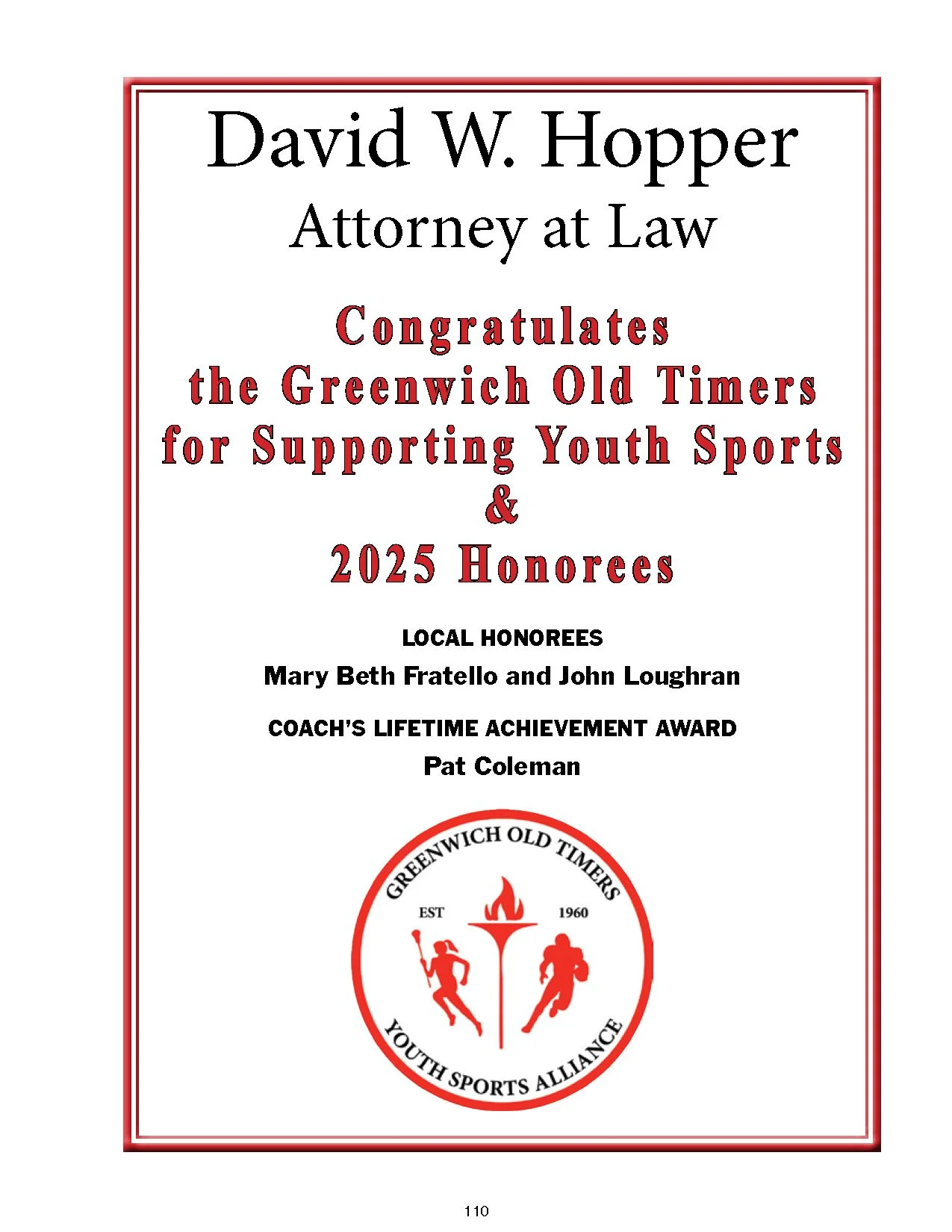 David W. Hopper
Attorney at Law

Congratulates
the Greenwich Old Timers
for Supporting Youth Sports
&
2025 Honorees

LOCAL HONOREES
Mary Beth Fratello and John Loughran

COACH'S LIFETIME ACHIEVEMENT AWARD
Pat Coleman

GREENWICH OLD TIMERS
EST 1960
YOUTH SPORTS ALLIANCE

110